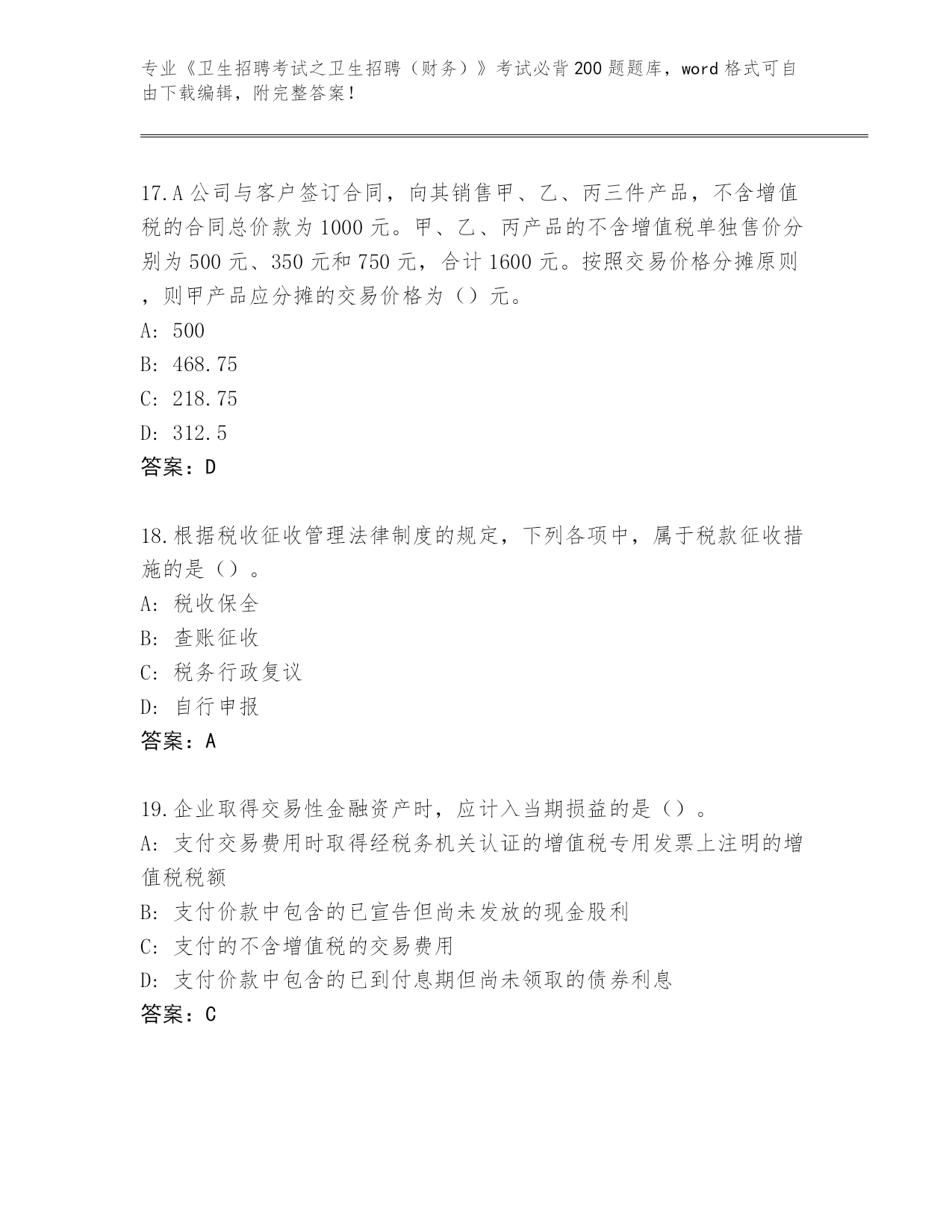 专业《卫生招聘考试之卫生招聘（财务）》考试必背200题题库，word格式可自由下载编辑，附完整答案！

17.A公司与客户签订合同，向其销售甲、乙、丙三件产品，不含增值税的合同总价款为1000元。甲、乙、丙产品的不含增值税单独售价分别为500元、350元和750元，合计1600元。按照交易价格分摊原则，则甲产品应分摊的交易价格为（）元。
A: 500
B: 468.75
C: 218.75
D: 312.5
答案：D

18.根据税收征收管理法律制度的规定，下列各项中，属于税款征收措施的是（）。
A: 税收保全
B: 查账征收
C: 税务行政复议
D: 自行申报
答案：A

19.企业取得交易性金融资产时，应计入当期损益的是（）。
A: 支付交易费用时取得经税务机关认证的增值税专用发票上注明的增值税税额
B: 支付价款中包含的已宣告但尚未发放的现金股利
C: 支付的不含增值税的交易费用
D: 支付价款中包含的已到付息期但尚未领取的债券利息
答案：C